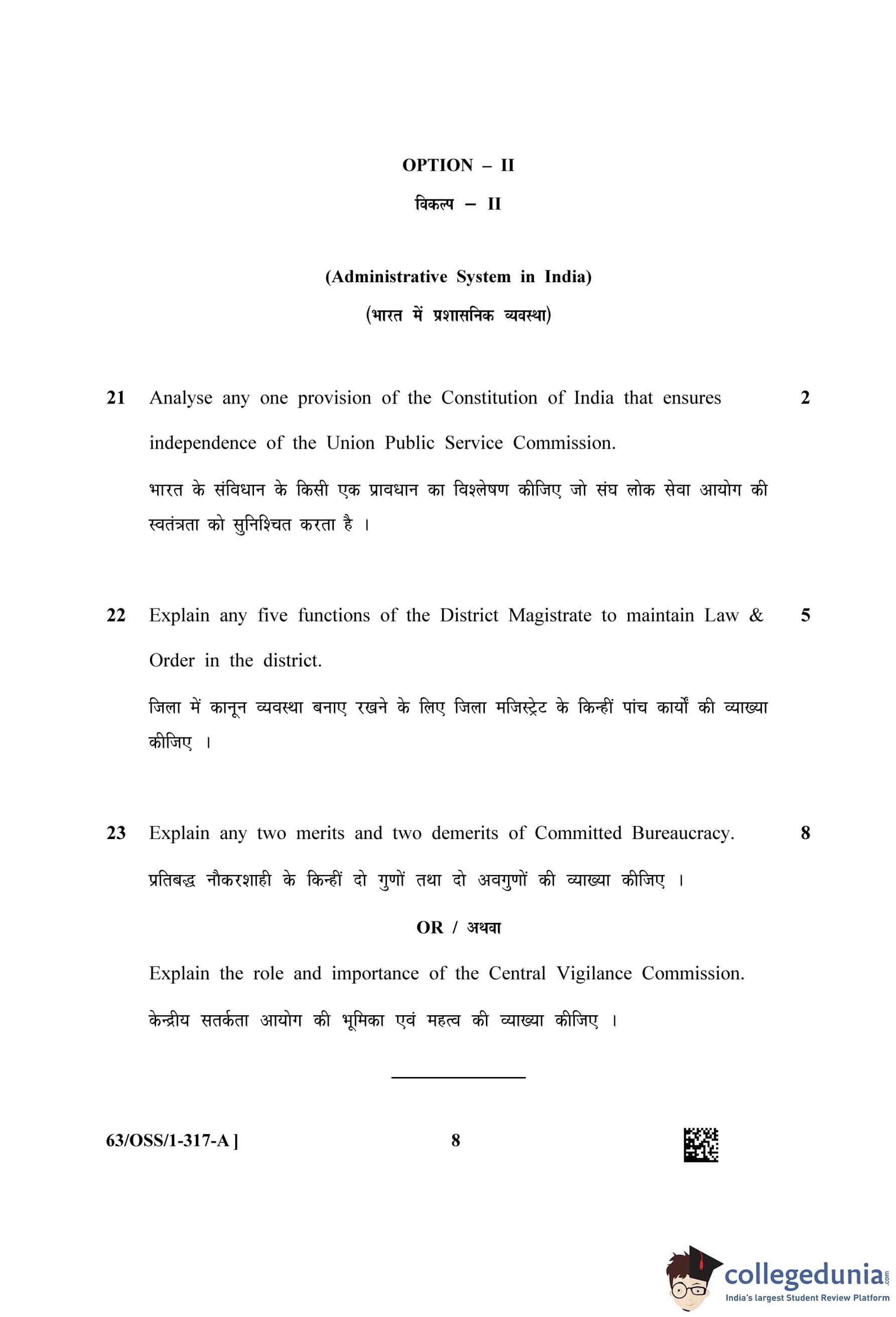 OPTION – II

विकल्प – II

(Administrative System in India)

(भारत में प्रशासनिक व्यवस्था)

21 Analyse any one provision of the Constitution of India that ensures independence of the Union Public Service Commission. 2

भारत के संविधान के किसी एक प्रावधान का विश्लेषण कीजिए जो संघ लोक सेवा आयोग की स्वतंत्रता को सुनिश्चित करता है ।

22 Explain any five functions of the District Magistrate to maintain Law & Order in the district. 5

जिला में कानून व्यवस्था बनाए रखने के लिए जिला मजिस्ट्रेट के किन्हीं पांच कार्यों की व्याख्या कीजिए ।

23 Explain any two merits and two demerits of Committed Bureaucracy. 8

प्रतिबद्ध नौकरशाही के किन्हीं दो गुणों तथा दो अवगुणों की व्याख्या कीजिए ।

OR / अथवा

Explain the role and importance of the Central Vigilance Commission.

केन्द्रीय सतर्कता आयोग की भूमिका एवं महत्व की व्याख्या कीजिए ।

63/OSS/1-317-A ] 8

collegedunia.com
India's largest Student Review Platform